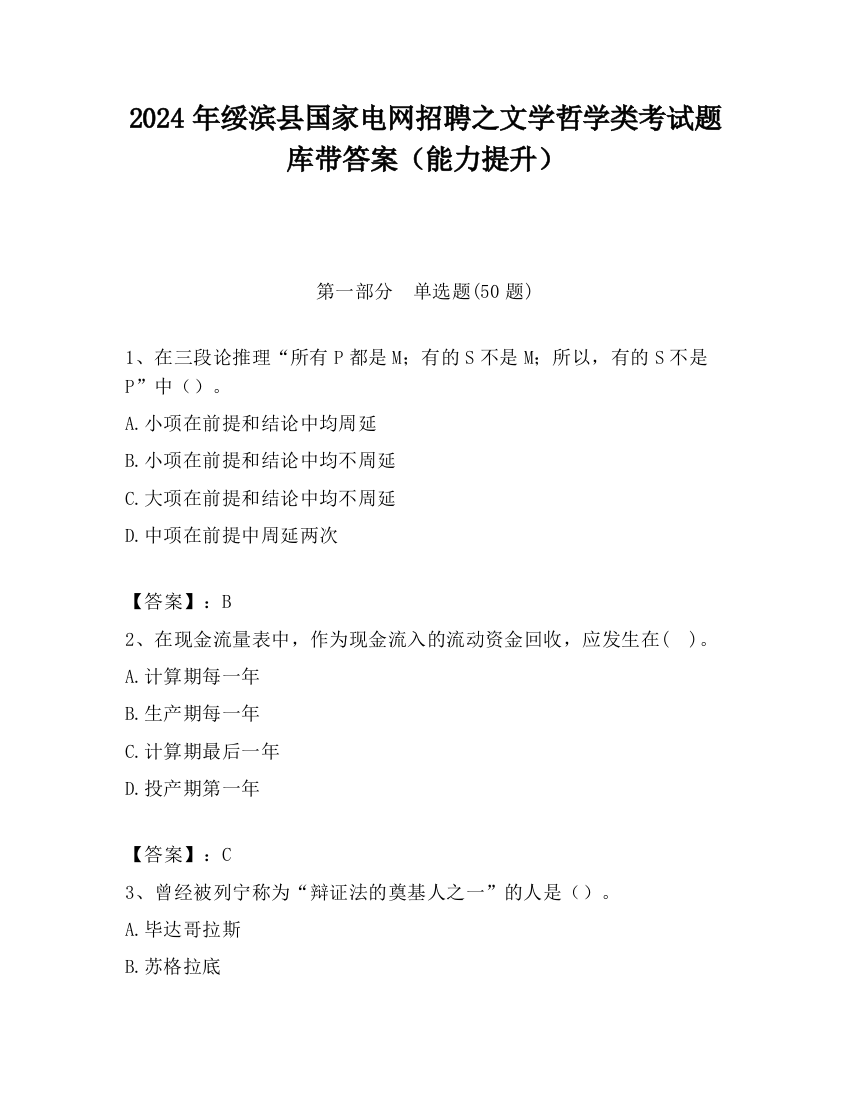 2024 年绥滨县国家电网招聘之文学哲学类考试题库带答案（能力提升）

第一部分　单选题(50 题)

1、在三段论推理“所有 P 都是 M；有的 S 不是 M；所以，有的 S 不是 P”中（）。

A.小项在前提和结论中均周延

B.小项在前提和结论中均不周延

C.大项在前提和结论中均不周延

D.中项在前提中周延两次

【答案】：B

2、在现金流量表中，作为现金流入的流动资金回收，应发生在( )。

A.计算期每一年

B.生产期每一年

C.计算期最后一年

D.投产期第一年

【答案】：C

3、曾经被列宁称为“辩证法的奠基人之一”的人是（）。

A.毕达哥拉斯

B.苏格拉底